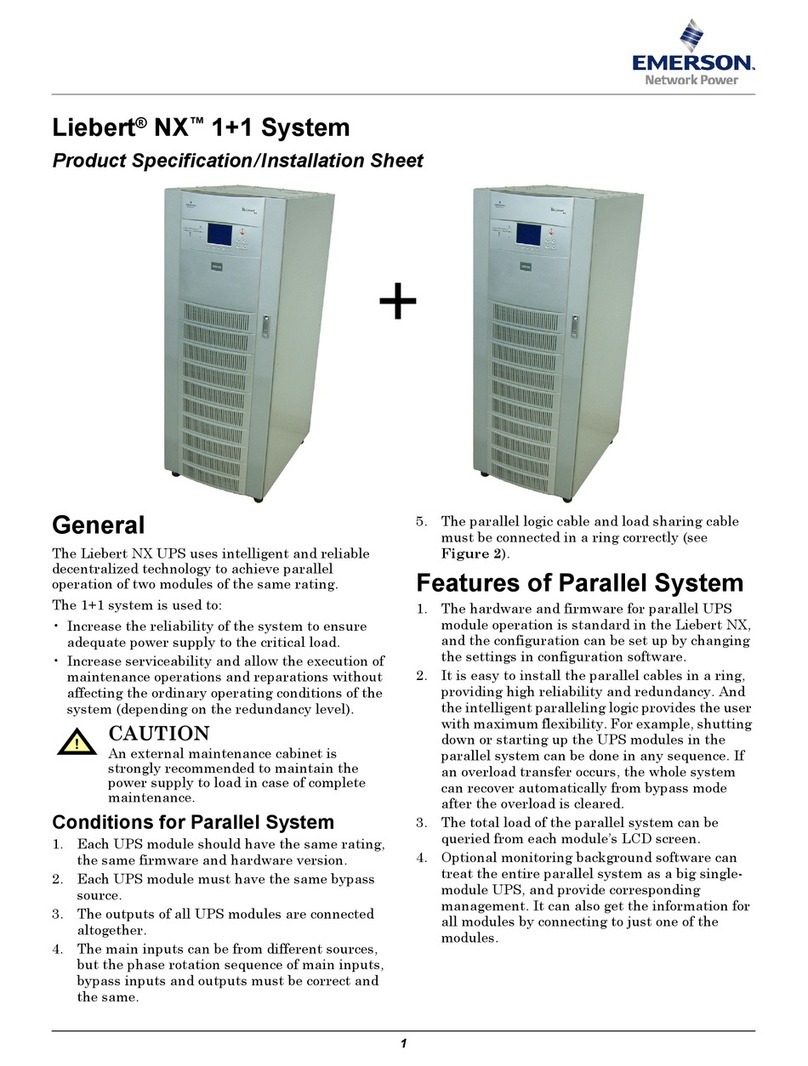 EMERSON.
Network Power

Liebert® NX™ 1+1 System

Product Specification/Installation Sheet

+

General

The Liebert NX UPS uses intelligent and reliable decentralized technology to achieve parallel operation of two modules of the same rating.

The 1+1 system is used to:

• Increase the reliability of the system to ensure adequate power supply to the critical load.
• Increase serviceability and allow the execution of maintenance operations and reparations without affecting the ordinary operating conditions of the system (depending on the redundancy level).

!
CAUTION
An external maintenance cabinet is strongly recommended to maintain the power supply to load in case of complete maintenance.

Conditions for Parallel System

1. Each UPS module should have the same rating, the same firmware and hardware version.
2. Each UPS module must have the same bypass source.
3. The outputs of all UPS modules are connected altogether.
4. The main inputs can be from different sources, but the phase rotation sequence of main inputs, bypass inputs and outputs must be correct and the same.
5. The parallel logic cable and load sharing cable must be connected in a ring correctly (see Figure 2).

Features of Parallel System

1. The hardware and firmware for parallel UPS module operation is standard in the Liebert NX, and the configuration can be set up by changing the settings in configuration software.
2. It is easy to install the parallel cables in a ring, providing high reliability and redundancy. And the intelligent paralleling logic provides the user with maximum flexibility. For example, shutting down or starting up the UPS modules in the parallel system can be done in any sequence. If an overload transfer occurs, the whole system can recover automatically from bypass mode after the overload is cleared.
3. The total load of the parallel system can be queried from each module's LCD screen.
4. Optional monitoring background software can treat the entire parallel system as a big single-module UPS, and provide corresponding management. It can also get the information for all modules by connecting to just one of the modules.

1